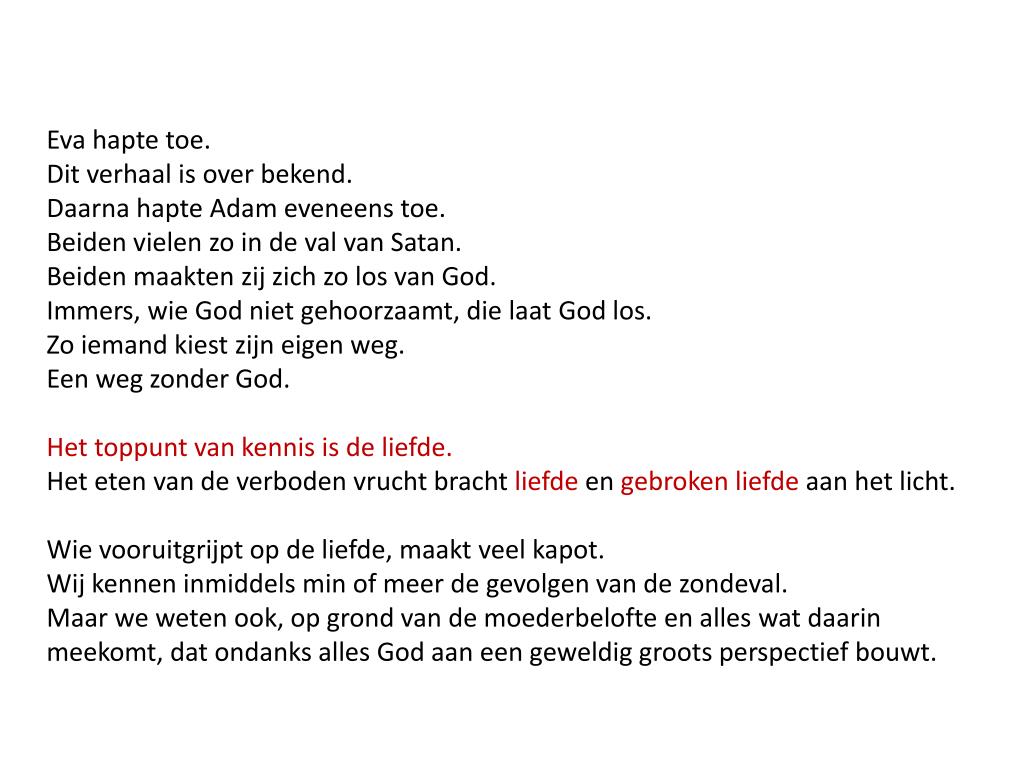 Eva hapte toe.
Dit verhaal is over bekend.
Daarna hapte Adam eveneens toe.
Beiden vielen zo in de val van Satan.
Beiden maakten zij zich zo los van God.
Immers, wie God niet gehoorzaamt, die laat God los.
Zo iemand kiest zijn eigen weg.
Een weg zonder God.

Het toppunt van kennis is de liefde.
Het eten van de verboden vrucht bracht liefde en gebroken liefde aan het licht.

Wie vooruitgrijpt op de liefde, maakt veel kapot.
Wij kennen inmiddels min of meer de gevolgen van de zondeval.
Maar we weten ook, op grond van de moederbelofte en alles wat daarin meekomt, dat ondanks alles God aan een geweldig groots perspectief bouwt.